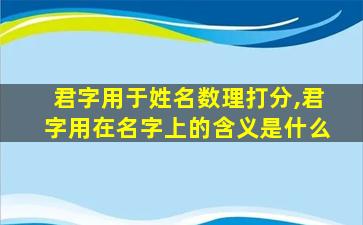 君字用于姓名数理打分,君字用在名字上的含义是什么